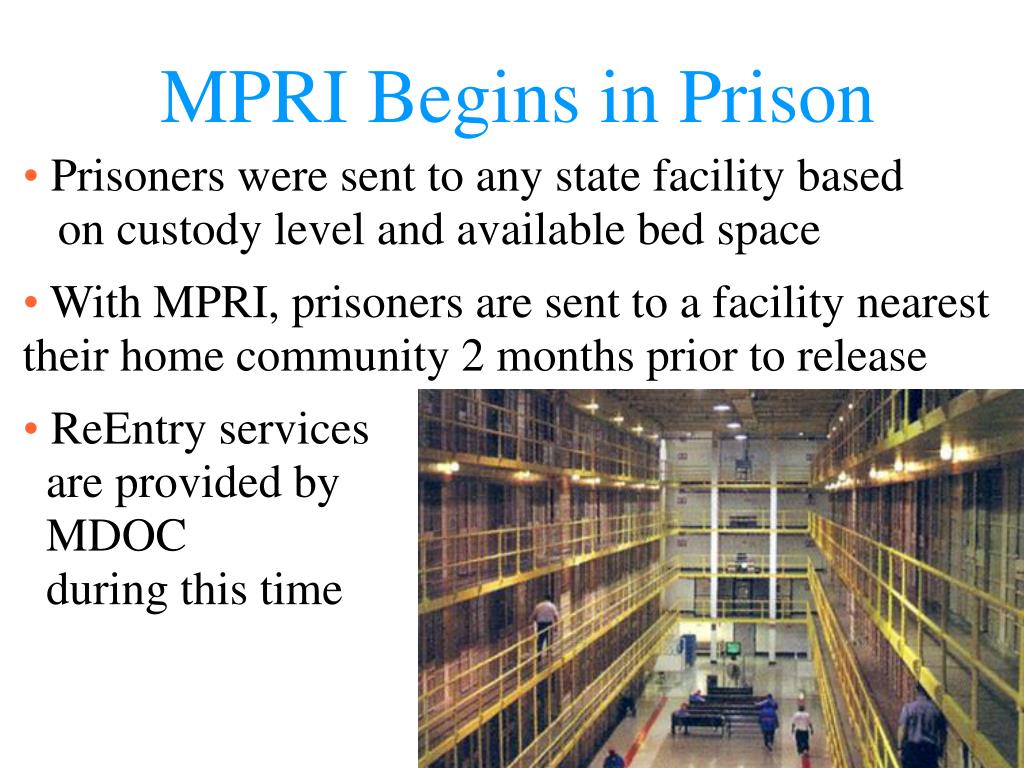 MPRI Begins in Prison

• Prisoners were sent to any state facility based on custody level and available bed space

• With MPRI, prisoners are sent to a facility nearest their home community 2 months prior to release

• ReEntry services are provided by MDOC during this time